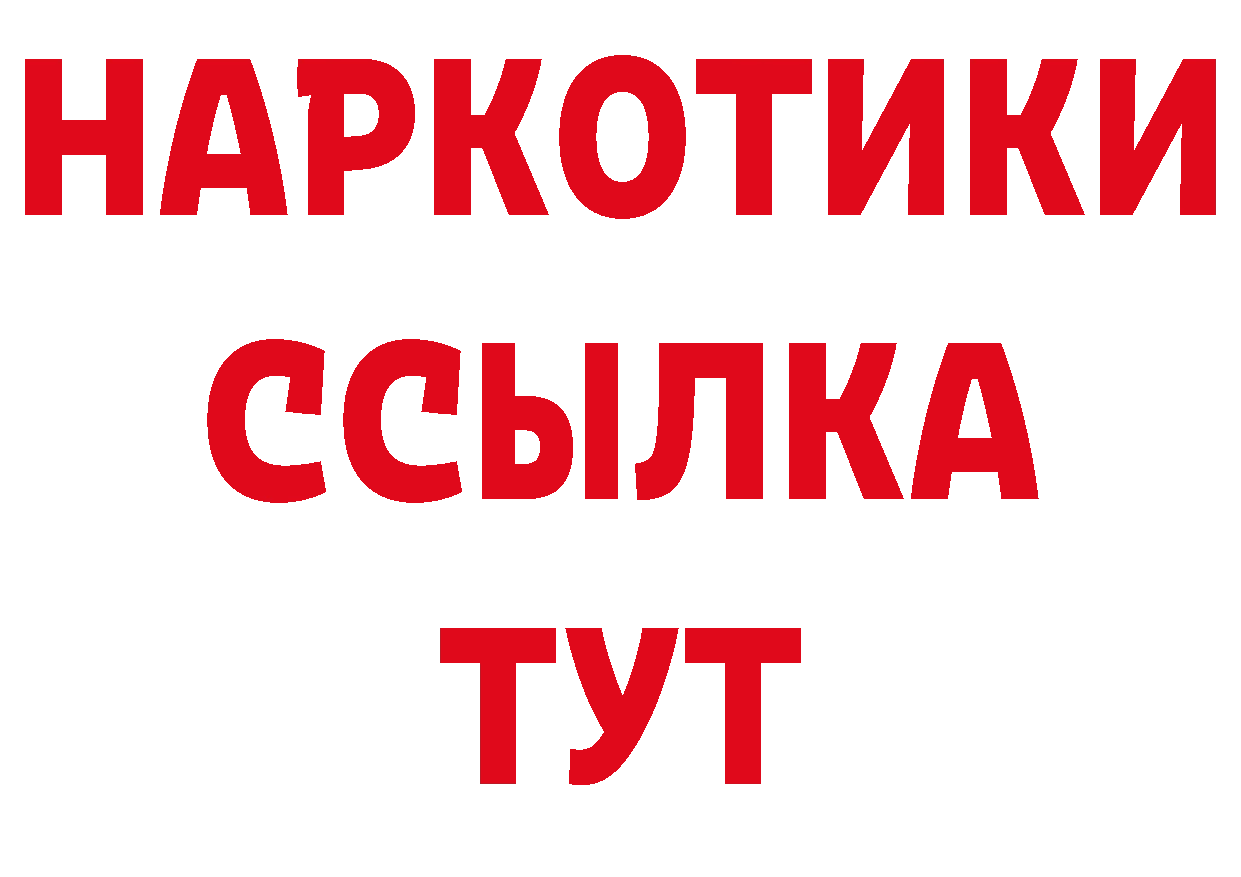 НАРКОТИКИ
ССЫЛКА
ТУТ